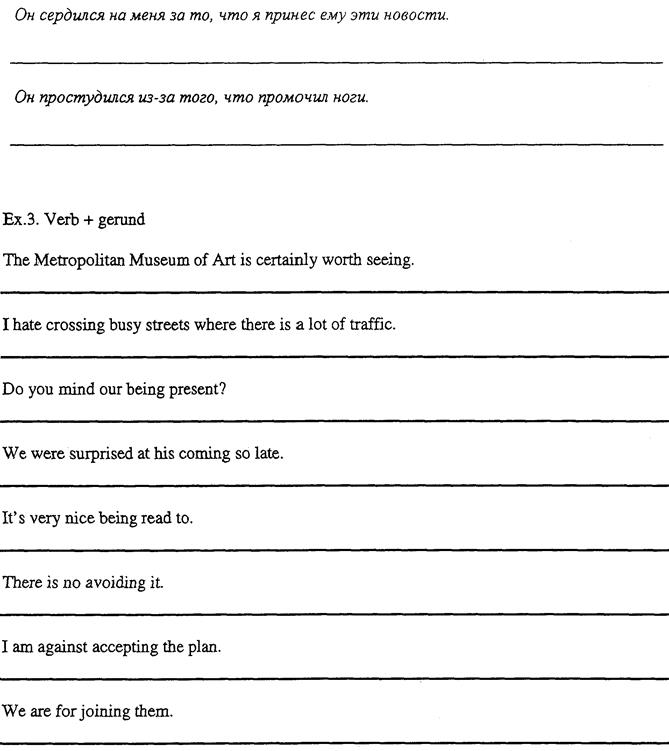 Он сердился на меня за то, что я принес ему эти новости.

Он простудился из-за того, что промочил ноги.

Ex.3. Verb + gerund

The Metropolitan Museum of Art is certainly worth seeing.

I hate crossing busy streets where there is a lot of traffic.

Do you mind our being present?

We were surprised at his coming so late.

It's very nice being read to.

There is no avoiding it.

I am against accepting the plan.

We are for joining them.